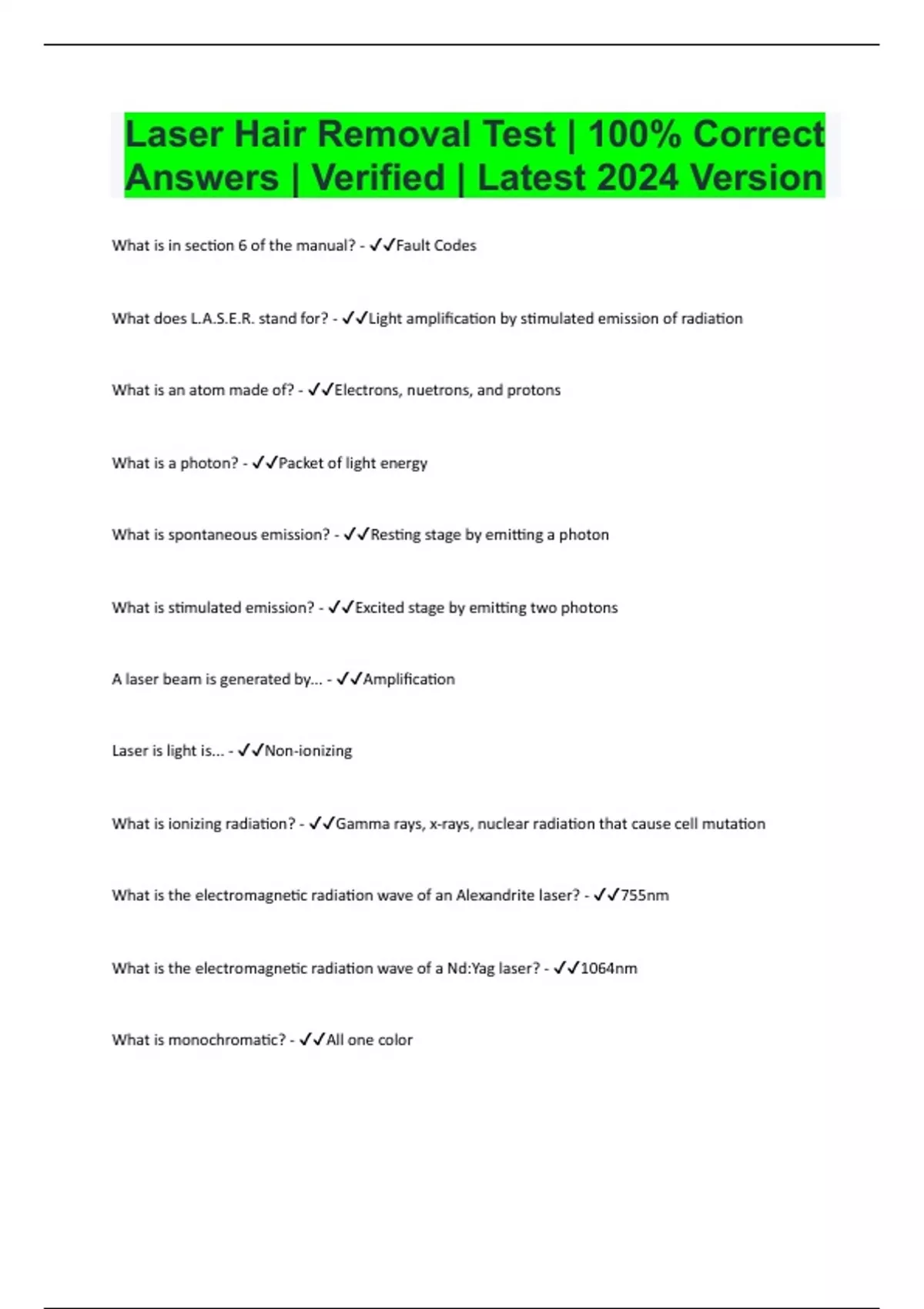 Laser Hair Removal Test | 100% Correct Answers | Verified | Latest 2024 Version

What is in section 6 of the manual? - ✓✓Fault Codes

What does L.A.S.E.R. stand for? - ✓✓Light amplification by stimulated emission of radiation

What is an atom made of? - ✓✓Electrons, nuetrons, and protons

What is a photon? - ✓✓Packet of light energy

What is spontaneous emission? - ✓✓Resting stage by emitting a photon

What is stimulated emission? - ✓✓Excited stage by emitting two photons

A laser beam is generated by... - ✓✓Amplification

Laser is light is... - ✓✓Non-ionizing

What is ionizing radiation? - ✓✓Gamma rays, x-rays, nuclear radiation that cause cell mutation

What is the electromagnetic radiation wave of an Alexandrite laser? - ✓✓755nm

What is the electromagnetic radiation wave of a Nd:Yag laser? - ✓✓1064nm

What is monochromatic? - ✓✓All one color